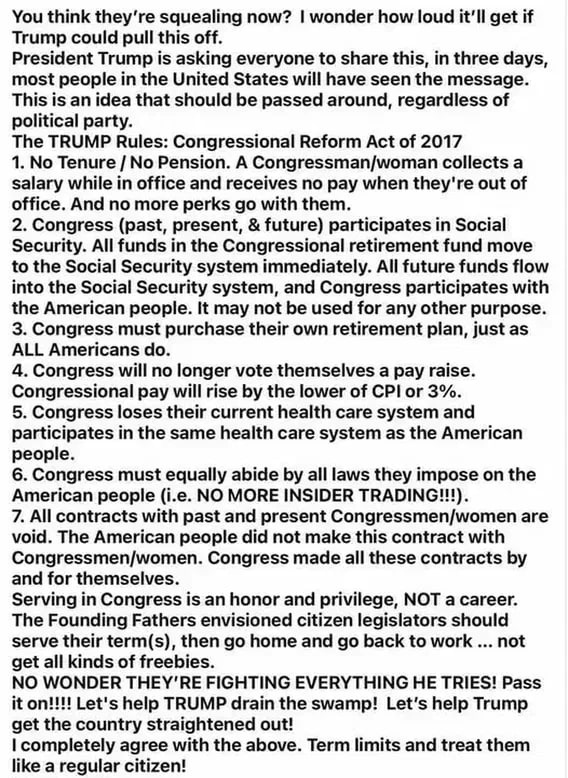 You think they're squealing now? I wonder how loud it'll get if Trump could pull this off.
President Trump is asking everyone to share this, in three days, most people in the United States will have seen the message. This is an idea that should be passed around, regardless of political party.
The TRUMP Rules: Congressional Reform Act of 2017
1. No Tenure / No Pension. A Congressman/woman collects a salary while in office and receives no pay when they're out of office. And no more perks go with them.
2. Congress (past, present, & future) participates in Social Security. All funds in the Congressional retirement fund move to the Social Security system immediately. All future funds flow into the Social Security system, and Congress participates with the American people. It may not be used for any other purpose.
3. Congress must purchase their own retirement plan, just as ALL Americans do.
4. Congress will no longer vote themselves a pay raise. Congressional pay will rise by the lower of CPI or 3%.
5. Congress loses their current health care system and participates in the same health care system as the American people.
6. Congress must equally abide by all laws they impose on the American people (i.e. NO MORE INSIDER TRADING!!!).
7. All contracts with past and present Congressmen/women are void. The American people did not make this contract with Congressmen/women. Congress made all these contracts by and for themselves.
Serving in Congress is an honor and privilege, NOT a career. The Founding Fathers envisioned citizen legislators should serve their term(s), then go home and go back to work ... not get all kinds of freebies.
NO WONDER THEY'RE FIGHTING EVERYTHING HE TRIES! Pass it on!!!! Let's help TRUMP drain the swamp! Let's help Trump get the country straightened out!
I completely agree with the above. Term limits and treat them like a regular citizen!